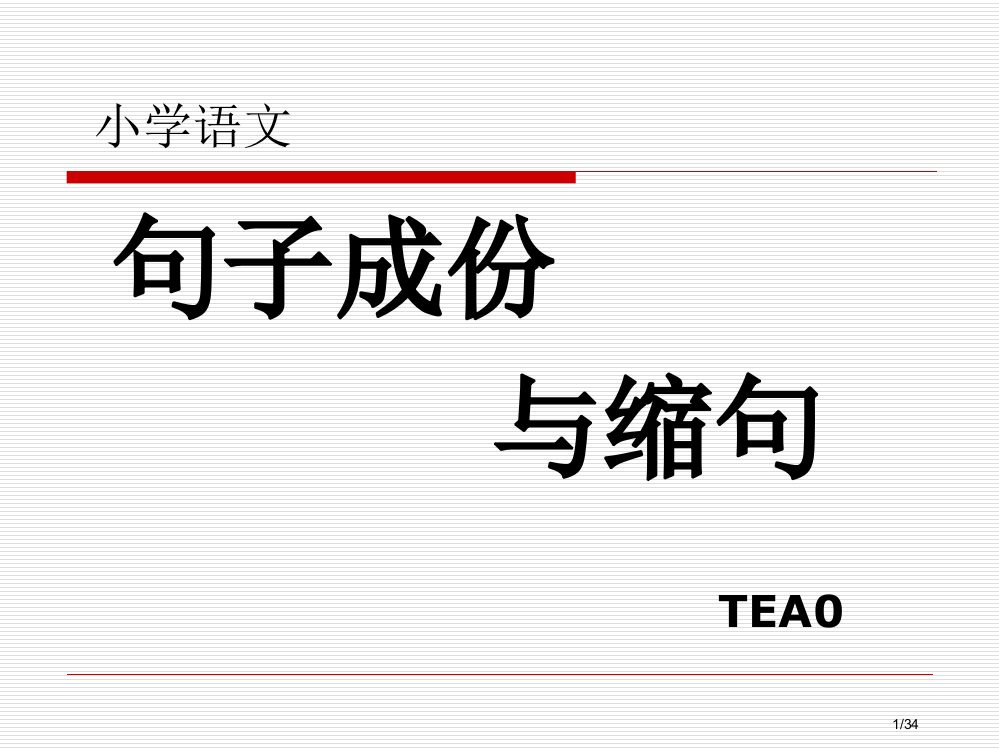 小学语文

句子成份

与缩句

TEA0

1/34